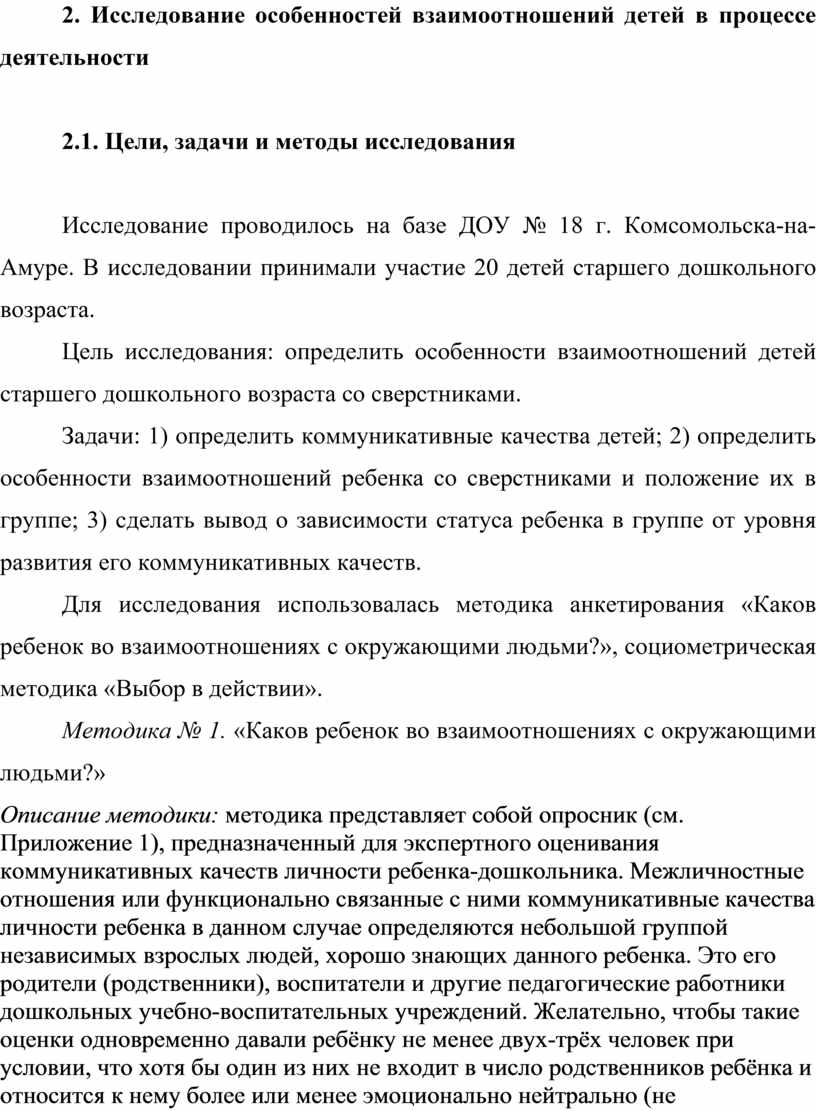 2. Исследование особенностей взаимоотношений детей в процессе деятельности

2.1. Цели, задачи и методы исследования

Исследование проводилось на базе ДОУ № 18 г. Комсомольска-на-Амуре. В исследовании принимали участие 20 детей старшего дошкольного возраста.

Цель исследования: определить особенности взаимоотношений детей старшего дошкольного возраста со сверстниками.

Задачи: 1) определить коммуникативные качества детей; 2) определить особенности взаимоотношений ребенка со сверстниками и положение их в группе; 3) сделать вывод о зависимости статуса ребенка в группе от уровня развития его коммуникативных качеств.

Для исследования использовалась методика анкетирования «Каков ребенок во взаимоотношениях с окружающими людьми?», социометрическая методика «Выбор в действии».

Методика № 1. «Каков ребенок во взаимоотношениях с окружающими людьми?»

Описание методики: методика представляет собой опросник (см. Приложение 1), предназначенный для экспертного оценивания коммуникативных качеств личности ребенка-дошкольника. Межличностные отношения или функционально связанные с ними коммуникативные качества личности ребенка в данном случае определяются небольшой группой независимых взрослых людей, хорошо знающих данного ребенка. Это его родители (родственники), воспитатели и другие педагогические работники дошкольных учебно-воспитательных учреждений. Желательно, чтобы такие оценки одновременно давали ребёнку не менее двух-трёх человек при условии, что хотя бы один из них не входит в число родственников ребёнка и относится к нему более или менее эмоционально нейтрально (не